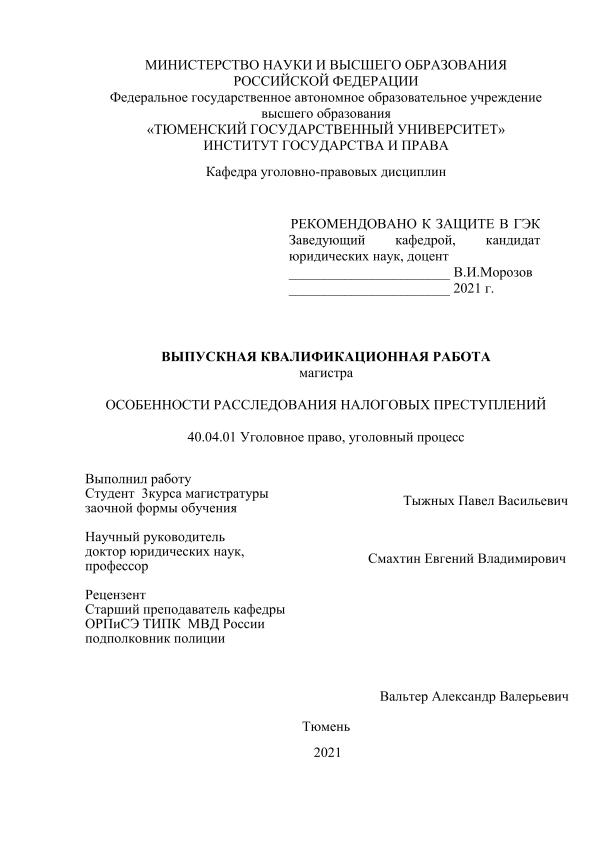 МИНИСТЕРСТВО НАУКИ И ВЫСШЕГО ОБРАЗОВАНИЯ
РОССИЙСКОЙ ФЕДЕРАЦИИ
Федеральное государственное автономное образовательное учреждение
высшего образования
«ТЮМЕНСКИЙ ГОСУДАРСТВЕННЫЙ УНИВЕРСИТЕТ»
ИНСТИТУТ ГОСУДАРСТВА И ПРАВА

Кафедра уголовно-правовых дисциплин

РЕКОМЕНДОВАНО К ЗАЩИТЕ В ГЭК
Заведующий кафедрой, кандидат юридических наук, доцент
_______________________ В.И.Морозов
_______________________ 2021 г.

ВЫПУСКНАЯ КВАЛИФИКАЦИОННАЯ РАБОТА
магистра

ОСОБЕННОСТИ РАССЛЕДОВАНИЯ НАЛОГОВЫХ ПРЕСТУПЛЕНИЙ

40.04.01 Уголовное право, уголовный процесс

Выполнил работу
Студент 3курса магистратуры
заочной формы обучения

Тыжных Павел Васильевич

Научный руководитель
доктор юридических наук,
профессор

Смахтин Евгений Владимирович

Рецензент
Старший преподаватель кафедры
ОРПиСЭ ТИПК МВД России
подполковник полиции

Вальтер Александр Валерьевич

Тюмень

2021